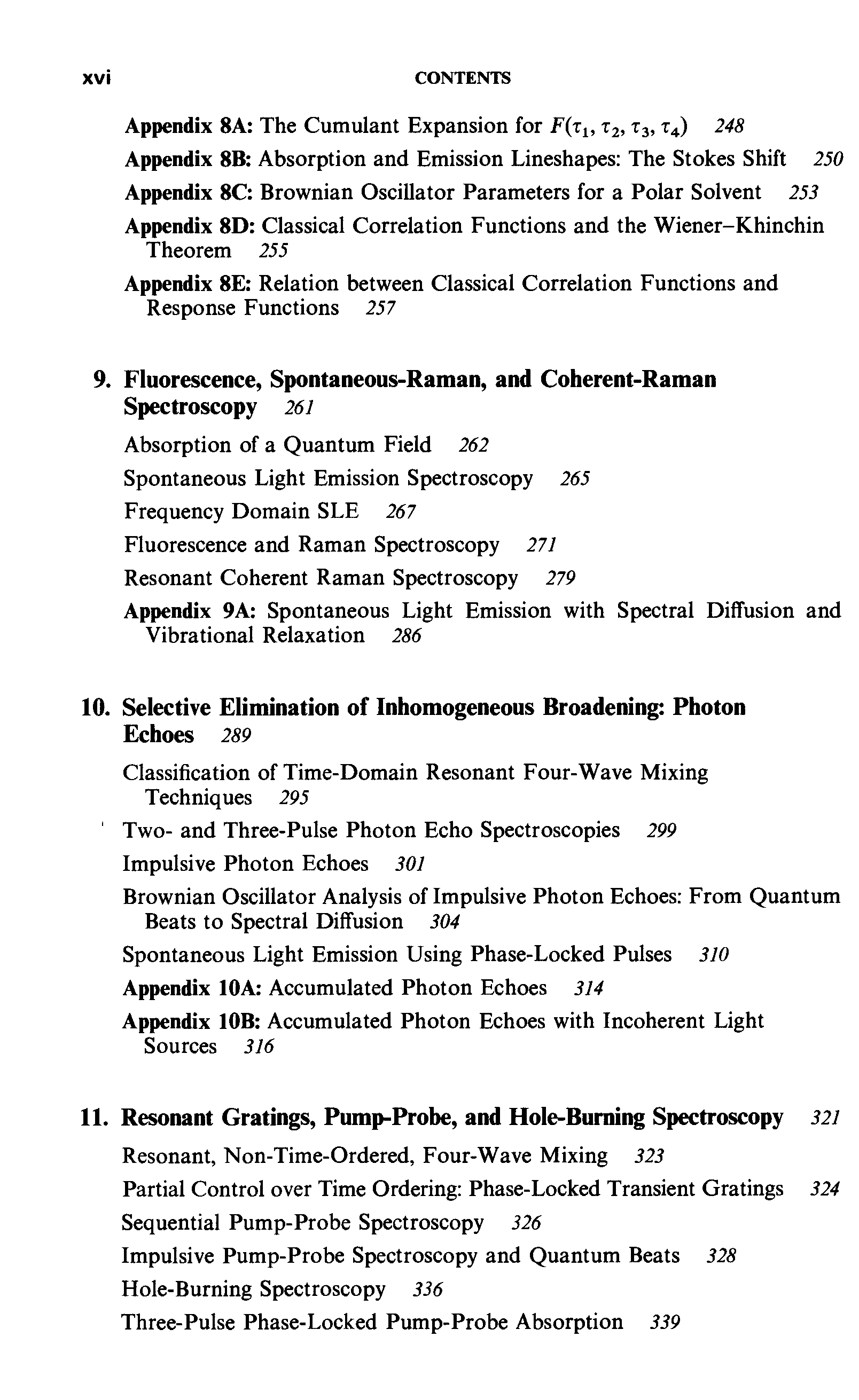 xvi CONTENTS

Appendix 8A: The Cumulant Expansion for $F(\tau_1, \tau_2, \tau_3, \tau_4)$ 248

Appendix 8B: Absorption and Emission Lineshapes: The Stokes Shift 250

Appendix 8C: Brownian Oscillator Parameters for a Polar Solvent 253

Appendix 8D: Classical Correlation Functions and the Wiener–Khinchin Theorem 255

Appendix 8E: Relation between Classical Correlation Functions and Response Functions 257

9. Fluorescence, Spontaneous-Raman, and Coherent-Raman Spectroscopy 261

Absorption of a Quantum Field 262

Spontaneous Light Emission Spectroscopy 265

Frequency Domain SLE 267

Fluorescence and Raman Spectroscopy 271

Resonant Coherent Raman Spectroscopy 279

Appendix 9A: Spontaneous Light Emission with Spectral Diffusion and Vibrational Relaxation 286

10. Selective Elimination of Inhomogeneous Broadening: Photon Echoes 289

Classification of Time-Domain Resonant Four-Wave Mixing Techniques 295

Two- and Three-Pulse Photon Echo Spectroscopies 299

Impulsive Photon Echoes 301

Brownian Oscillator Analysis of Impulsive Photon Echoes: From Quantum Beats to Spectral Diffusion 304

Spontaneous Light Emission Using Phase-Locked Pulses 310

Appendix 10A: Accumulated Photon Echoes 314

Appendix 10B: Accumulated Photon Echoes with Incoherent Light Sources 316

11. Resonant Gratings, Pump-Probe, and Hole-Burning Spectroscopy 321

Resonant, Non-Time-Ordered, Four-Wave Mixing 323

Partial Control over Time Ordering: Phase-Locked Transient Gratings 324

Sequential Pump-Probe Spectroscopy 326

Impulsive Pump-Probe Spectroscopy and Quantum Beats 328

Hole-Burning Spectroscopy 336

Three-Pulse Phase-Locked Pump-Probe Absorption 339